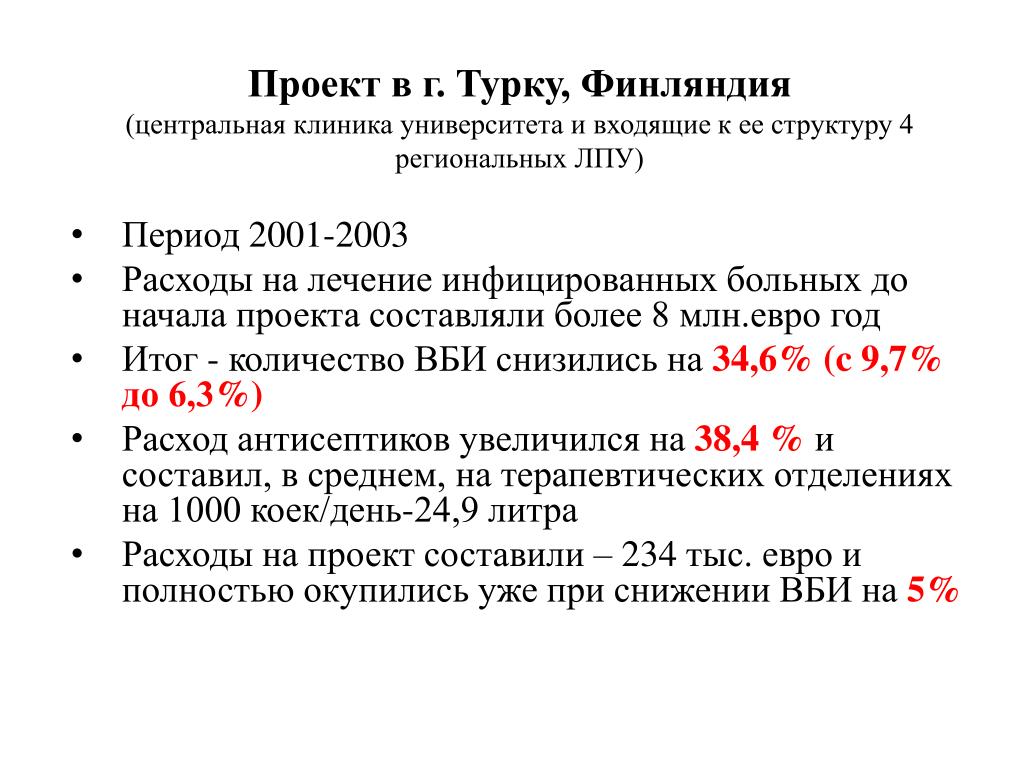 Проект в г. Турку, Финляндия
(центральная клиника университета и входящие к ее структуру 4 региональных ЛПУ)

• Период 2001-2003
• Расходы на лечение инфицированных больных до начала проекта составляли более 8 млн.евро год
• Итог - количество ВБИ снизились на 34,6% (с 9,7% до 6,3%)
• Расход антисептиков увеличился на 38,4 % и составил, в среднем, на терапевтических отделениях на 1000 коек/день-24,9 литра
• Расходы на проект составили – 234 тыс. евро и полностью окупились уже при снижении ВБИ на 5%